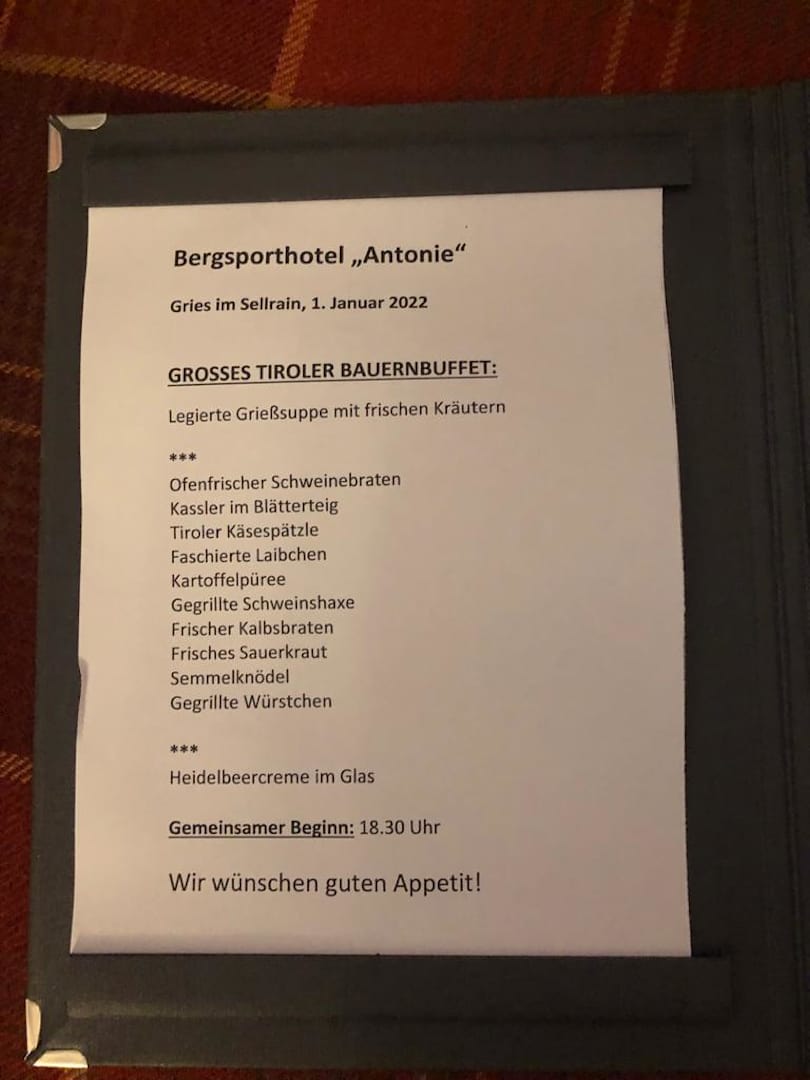 Bergsporthotel „Antonie“

Gries im Sellrain, 1. Januar 2022

GROSSES TIROLER BAUERNBUFFET:

Legierte Grießsuppe mit frischen Kräutern

***

Ofenfrischer Schweinebraten
Kassler im Blätterteig
Tiroler Käsespätzle
Faschierte Laibchen
Kartoffelpüree
Gegrillte Schweinshaxe
Frischer Kalbsbraten
Frisches Sauerkraut
Semmelknödel
Gegrillte Würstchen

***

Heidelbeercreme im Glas

Gemeinsamer Beginn: 18.30 Uhr

Wir wünschen guten Appetit!